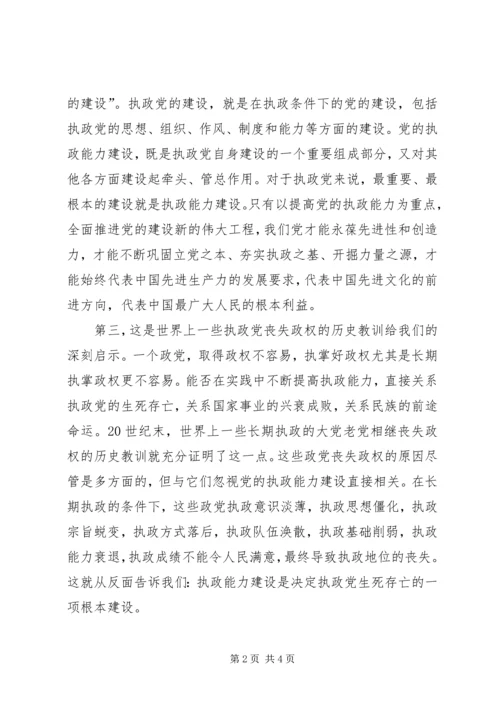 的建设”。执政党的建设，就是在执政条件下的党的建设，包括执政党的思想、组织、作风、制度和能力等方面的建设。党的执政能力建设，既是执政党自身建设的一个重要组成部分，又对其他各方面建设起牵头、管总作用。对于执政党来说，最重要、最根本的建设就是执政能力建设。只有以提高党的执政能力为重点，全面推进党的建设新的伟大工程，我们党才能永葆先进性和创造力，才能不断巩固立党之本、夯实执政之基、开掘力量之源，才能始终代表中国先进生产力的发展要求，代表中国先进文化的前进方向，代表中国最广大人民的根本利益。

第三，这是世界上一些执政党丧失政权的历史教训给我们的深刻启示。一个政党，取得政权不容易，执掌好政权尤其是长期执掌政权更不容易。能否在实践中不断提高执政能力，直接关系执政党的生死存亡，关系国家事业的兴衰成败，关系民族的前途命运。20世纪末，世界上一些长期执政的大党老党相继丧失政权的历史教训就充分证明了这一点。这些政党丧失政权的原因尽管是多方面的，但与它们忽视党的执政能力建设直接相关。在长期执政的条件下，这些政党执政意识淡薄，执政思想僵化，执政宗旨蜕变，执政方式落后，执政队伍涣散，执政基础削弱，执政能力衰退，执政成绩不能令人民满意，最终导致执政地位的丧失。这就从反面告诉我们：执政能力建设是决定执政党生死存亡的一项根本建设。

第2页 共4页